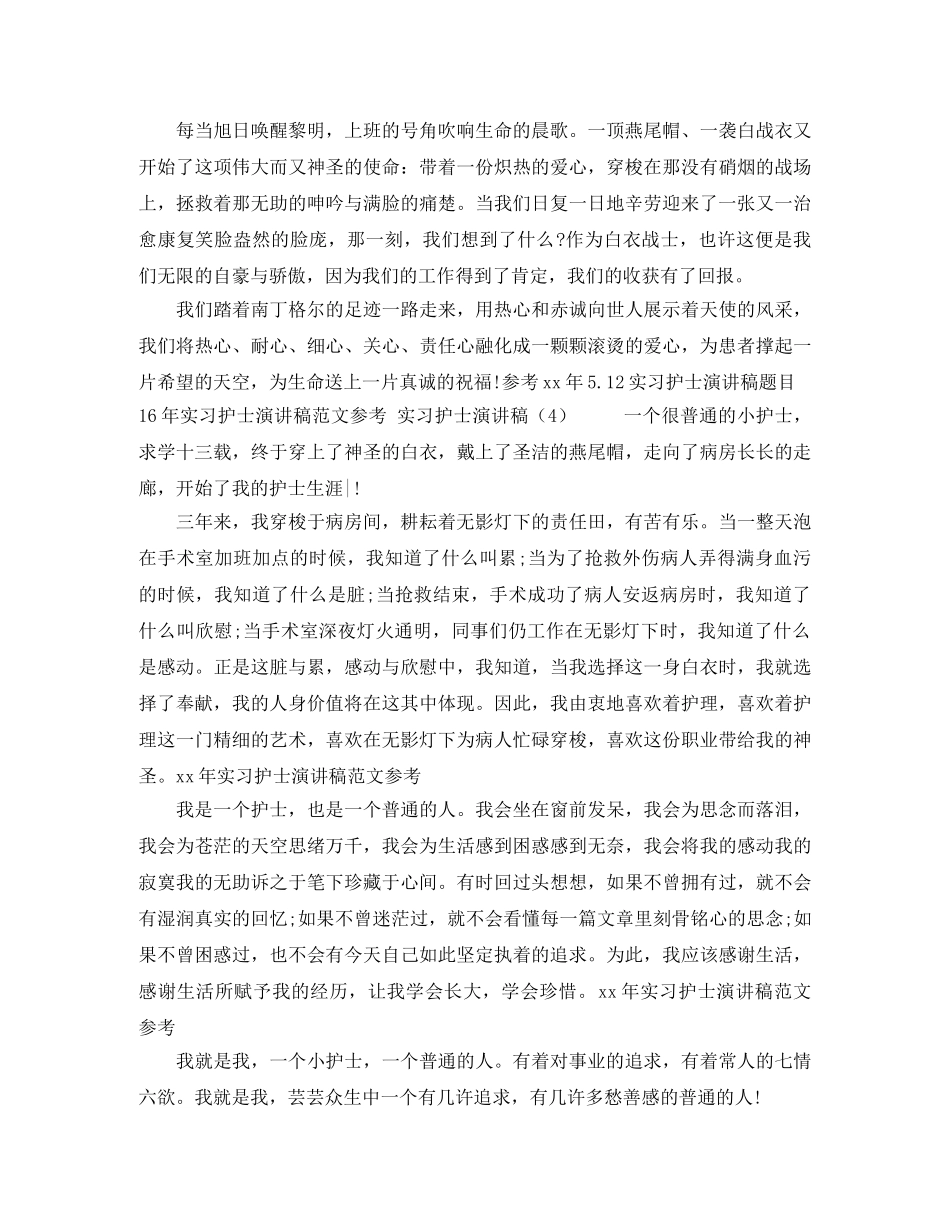 每当旭日唤醒黎明，上班的号角吹响生命的晨歌。一顶燕尾帽、一袭白战衣又开始了这项伟大而又神圣的使命：带着一份炽热的爱心，穿梭在那没有硝烟的战场上，拯救着那无助的呻吟与满脸的痛楚。当我们日复一日地辛劳迎来了一张又一治愈康复笑脸盎然的脸庞，那一刻，我们想到了什么?作为白衣战士，也许这便是我们无限的自豪与骄傲，因为我们的工作得到了肯定，我们的收获有了回报。

我们踏着南丁格尔的足迹一路走来，用热心和赤诚向世人展示着天使的风采，我们将热心、耐心、细心、关心、责任心融化成一颗颗滚烫的爱心，为患者撑起一片希望的天空，为生命送上一片真诚的祝福!参考 xx 年 5.12 实习护士演讲稿题目 16 年实习护士演讲稿范文参考 实习护士演讲稿（4） 一个很普通的小护士，求学十三载，终于穿上了神圣的白衣，戴上了圣洁的燕尾帽，走向了病房长长的走廊，开始了我的护士生涯|!

三年来，我穿梭于病房间，耕耘着无影灯下的责任田，有苦有乐。当一整天泡在手术室加班加点的时候，我知道了什么叫累;当为了抢救外伤病人弄得满身血污的时候，我知道了什么是脏;当抢救结束，手术成功了病人安返病房时，我知道了什么叫欣慰;当手术室深夜灯火通明，同事们仍工作在无影灯下时，我知道了什么是感动。正是这脏与累，感动与欣慰中，我知道，当我选择这一身白衣时，我就选择了奉献，我的人身价值将在这其中体现。因此，我由衷地喜欢着护理，喜欢着护理这一门精细的艺术，喜欢在无影灯下为病人忙碌穿梭，喜欢这份职业带给我的神圣。xx 年实习护士演讲稿范文参考

我是一个护士，也是一个普通的人。我会坐在窗前发呆，我会为思念而落泪，我会为苍茫的天空思绪万千，我会为生活感到困惑感到无奈，我会将我的感动我的寂寞我的无助诉之于笔下珍藏于心间。有时回过头想想，如果不曾拥有过，就不会有湿润真实的回忆;如果不曾迷茫过，就不会看懂每一篇文章里刻骨铭心的思念;如果不曾困惑过，也不会有今天自己如此坚定执着的追求。为此，我应该感谢生活，感谢生活所赋予我的经历，让我学会长大，学会珍惜。xx 年实习护士演讲稿范文参考

我就是我，一个小护士，一个普通的人。有着对事业的追求，有着常人的七情六欲。我就是我，芸芸众生中一个有几许追求，有几许多愁善感的普通的人!